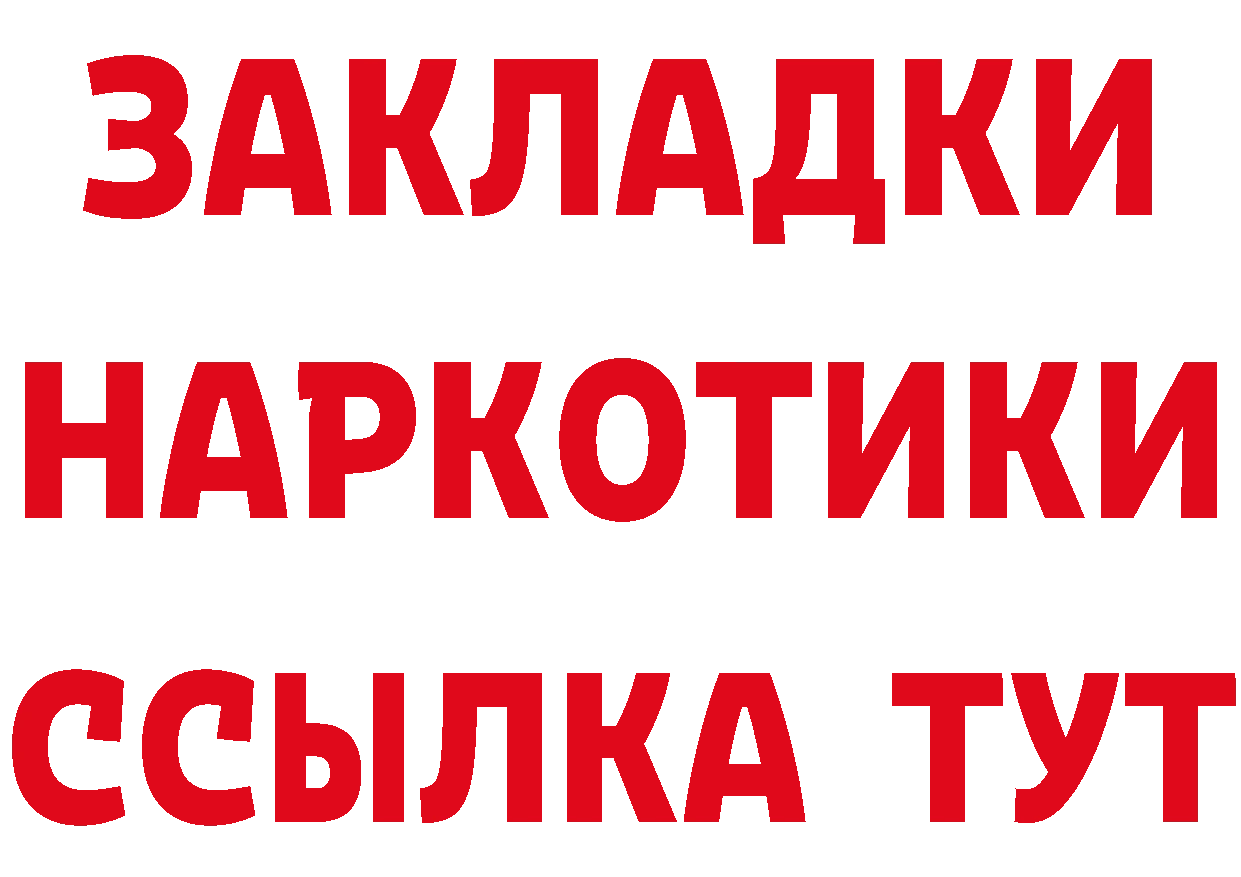 ЗАКЛАДКИ НАРКОТИКИ ССЫЛКА ТУТ